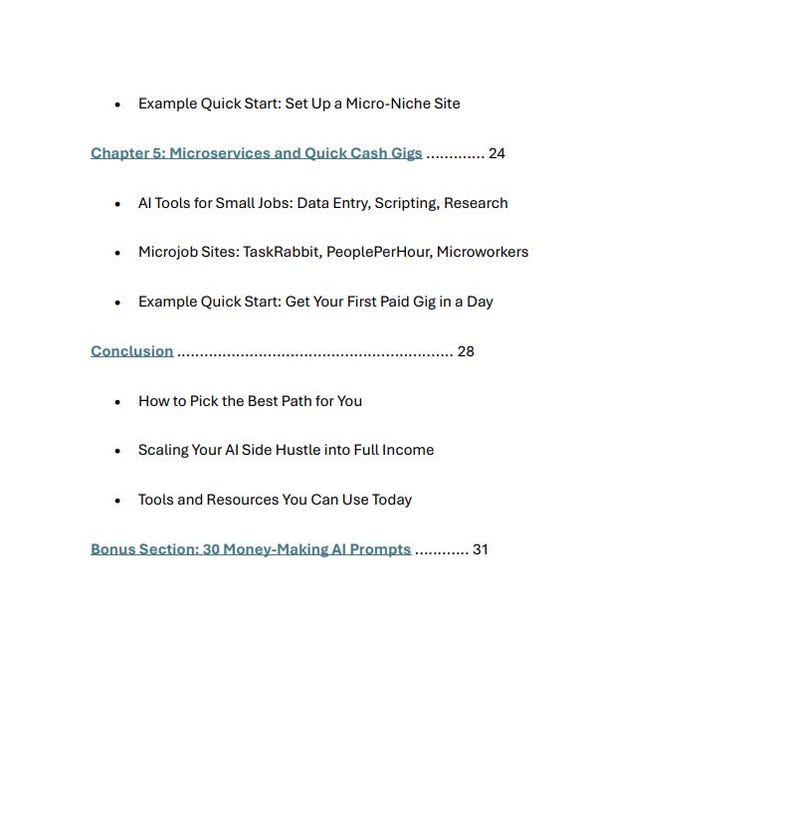 • Example Quick Start: Set Up a Micro-Niche Site

Chapter 5: Microservices and Quick Cash Gigs 24

• AI Tools for Small Jobs: Data Entry, Scripting, Research

• Microjob Sites: TaskRabbit, PeoplePerHour, Microworkers

• Example Quick Start: Get Your First Paid Gig in a Day

Conclusion 28

• How to Pick the Best Path for You

• Scaling Your AI Side Hustle into Full Income

• Tools and Resources You Can Use Today

Bonus Section: 30 Money-Making AI Prompts 31